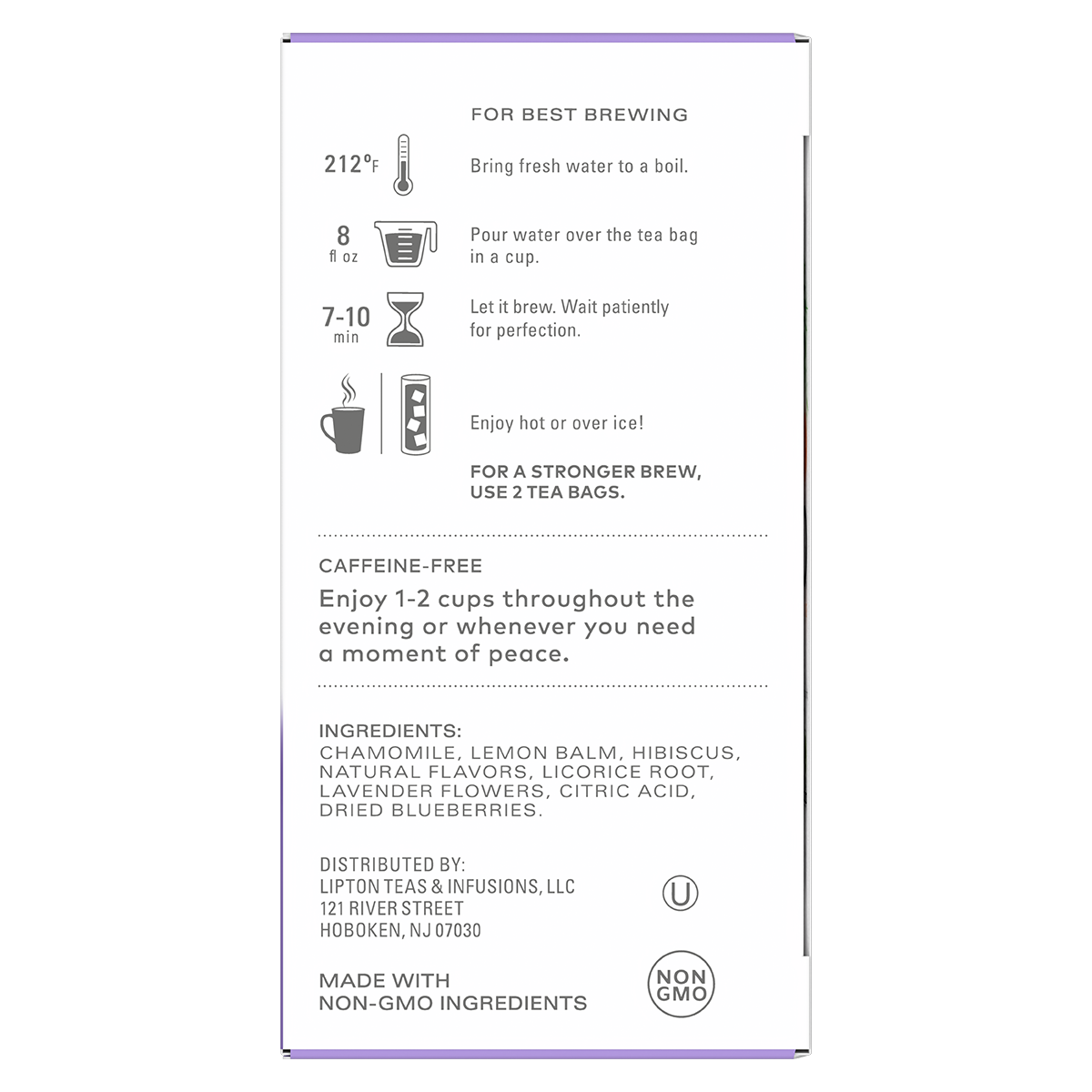 FOR BEST BREWING

212°F

Bring fresh water to a boil.

8 fl oz

Pour water over the tea bag in a cup.

7-10 min

Let it brew. Wait patiently for perfection.

Enjoy hot or over ice!

FOR A STRONGER BREW, USE 2 TEA BAGS.

CAFFEINE-FREE

Enjoy 1-2 cups throughout the evening or whenever you need a moment of peace.

INGREDIENTS:
CHAMOMILE, LEMON BALM, HIBISCUS, NATURAL FLAVORS, LICORICE ROOT, LAVENDER FLOWERS, CITRIC ACID, DRIED BLUEBERRIES.

DISTRIBUTED BY:
LIPTON TEAS & INFUSIONS, LLC
121 RIVER STREET
HOBOKEN, NJ 07030

U

MADE WITH NON-GMO INGREDIENTS

NON GMO